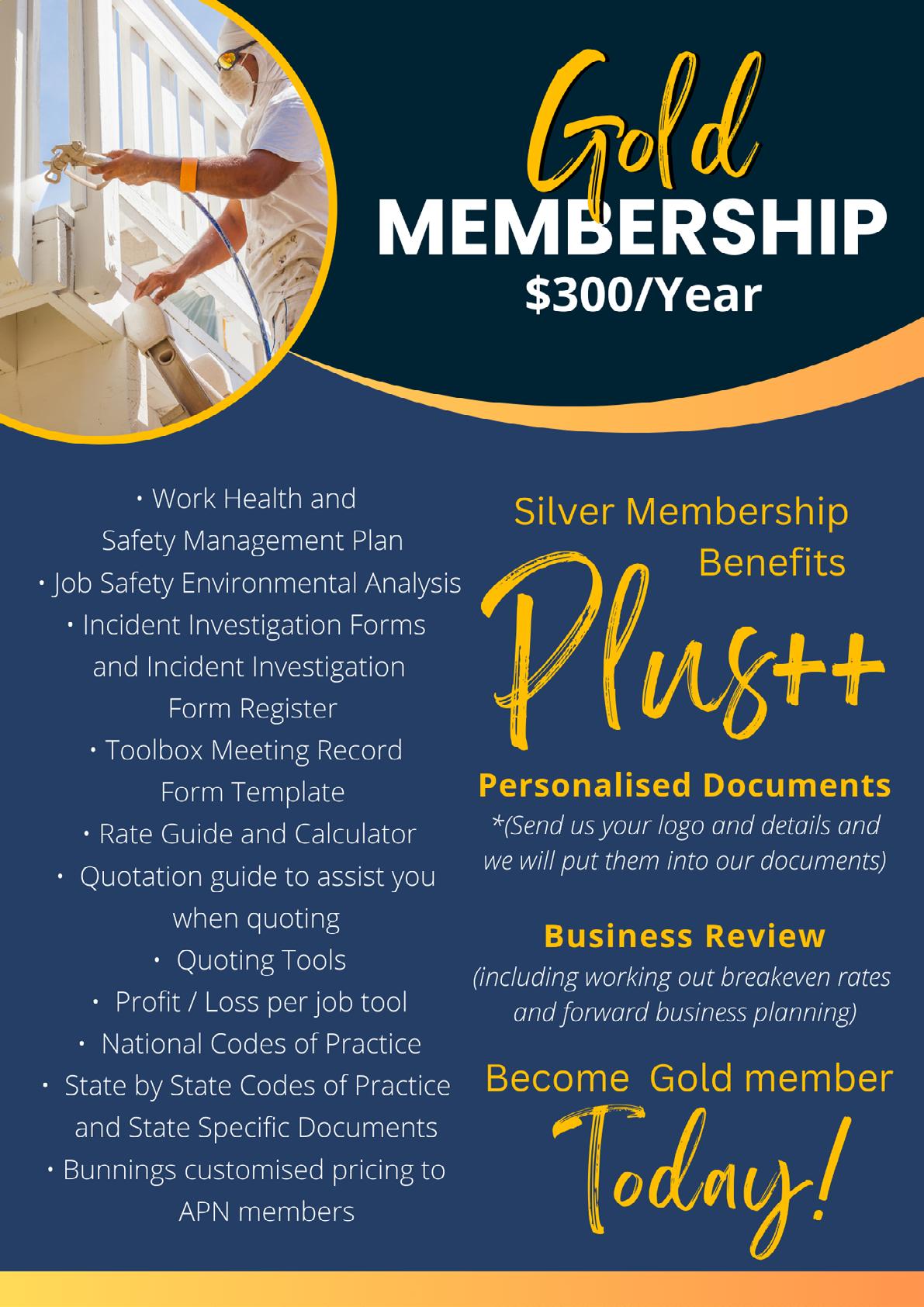 Gold
MEMBERSHIP
$300/Year

• Work Health and Safety Management Plan
• Job Safety Environmental Analysis
• Incident Investigation Forms and Incident Investigation Form Register
• Toolbox Meeting Record Form Template
• Rate Guide and Calculator
• Quotation guide to assist you when quoting
• Quoting Tools
• Profit / Loss per job tool
• National Codes of Practice
• State by State Codes of Practice and State Specific Documents
• Bunnings customised pricing to APN members

Silver Membership Benefits

Plus++

Personalised Documents
*(Send us your logo and details and we will put them into our documents)

Business Review
(including working out breakeven rates and forward business planning)

Become Gold member
Today!